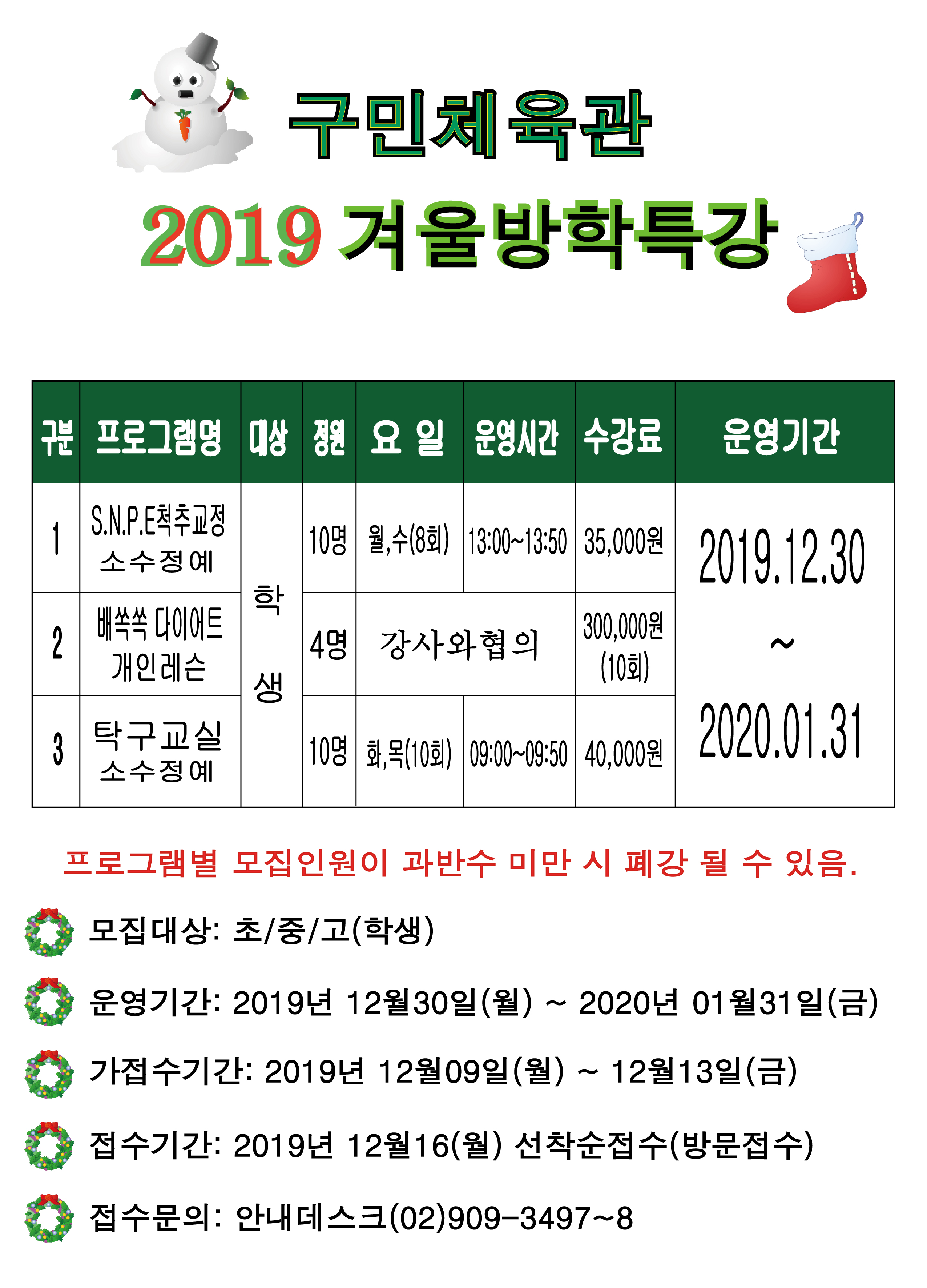 구민체육관

2019 겨울방학특강

| 구분 | 프로그램명 | 대상 | 정원 | 요 일 | 운영시간 | 수강료 | 운영기간 |
|---|---|---|---|---|---|---|---|
| 1 | S.N.P.E척추교정 소수정예 | 학생 | 10명 | 월,수(8회) | 13:00~13:50 | 35,000원 | 2019.12.30 ~ 2020.01.31 |
| 2 | 배쏙쏙 다이어트 개인레슨 | 학생 | 4명 | 강사와협의 | 강사와협의 | 300,000원 (10회) | 2019.12.30 ~ 2020.01.31 |
| 3 | 탁구교실 소수정예 | 학생 | 10명 | 화,목(10회) | 09:00~09:50 | 40,000원 | 2019.12.30 ~ 2020.01.31 |

프로그램별 모집인원이 과반수 미만 시 폐강 될 수 있음.

모집대상: 초/중/고(학생)

운영기간: 2019년 12월30일(월) ~ 2020년 01월31일(금)

가접수기간: 2019년 12월09일(월) ~ 12월13일(금)

접수기간: 2019년 12월16(월) 선착순접수(방문접수)

접수문의: 안내데스크(02)909-3497~8